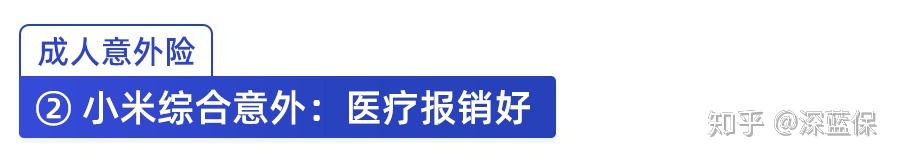 成人意外险

② 小米综合意外：医疗报销好

知乎 @深蓝保